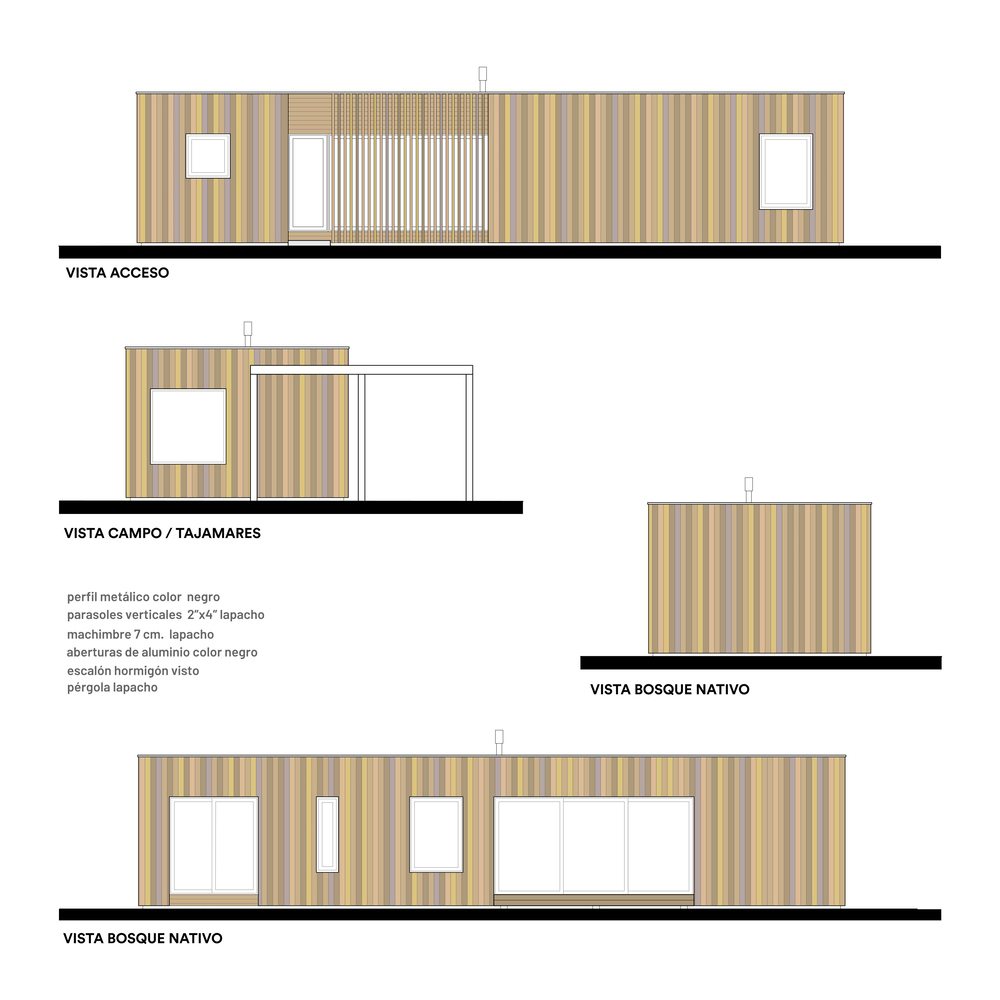 VISTA ACCESO

VISTA CAMPO / TAJAMARES

perfil metálico color negro
parasoles verticales 2"x4" lapacho
machimbre 7 cm. lapacho
aberturas de aluminio color negro
escalón hormigón visto
pérgola lapacho

VISTA BOSQUE NATIVO

VISTA BOSQUE NATIVO